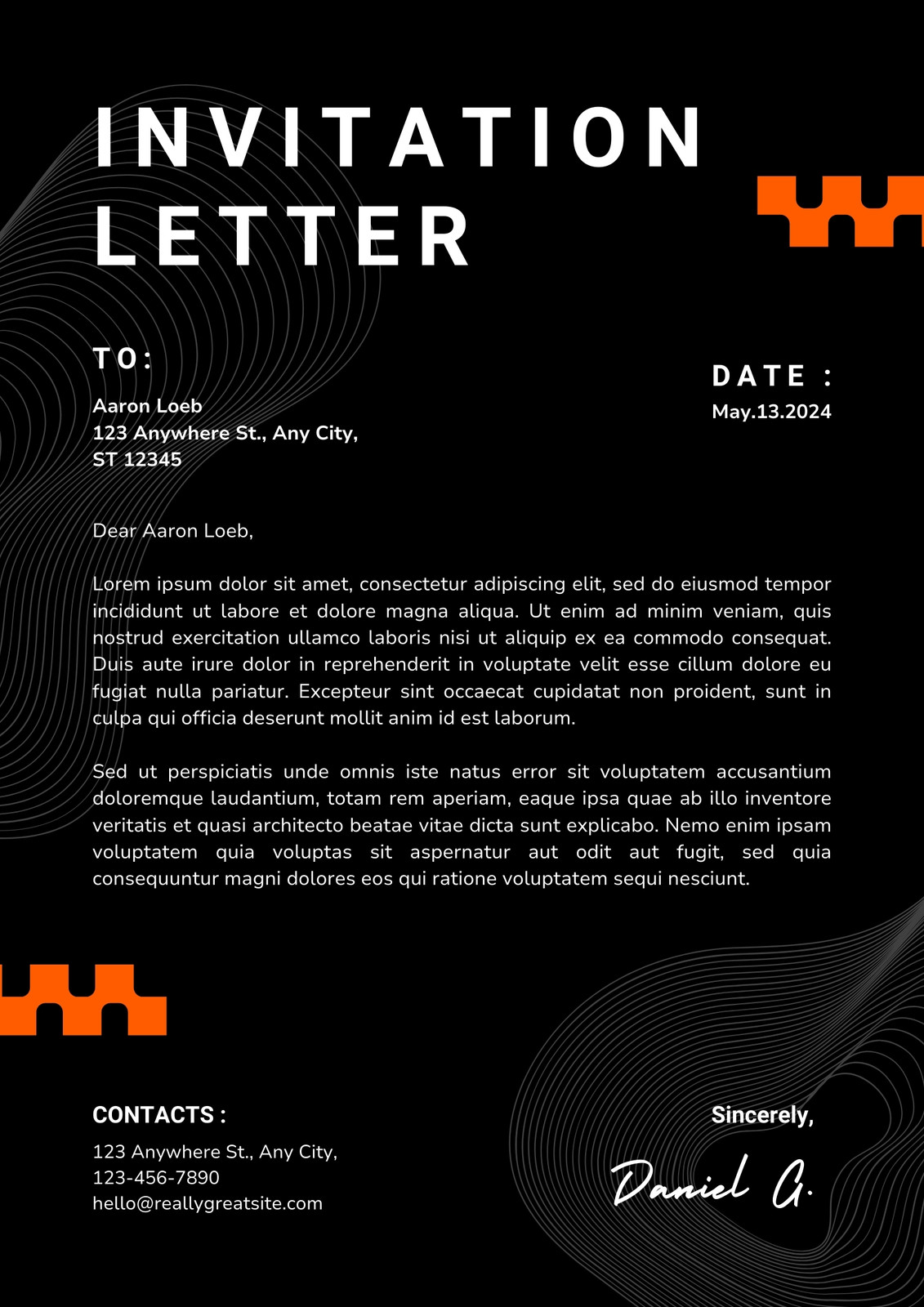 INVITATION LETTER

TO:

Aaron Loeb
123 Anywhere St., Any City,
ST 12345

DATE :
May.13.2024

Dear Aaron Loeb,

Lorem ipsum dolor sit amet, consectetur adipiscing elit, sed do eiusmod tempor incididunt ut labore et dolore magna aliqua. Ut enim ad minim veniam, quis nostrud exercitation ullamco laboris nisi ut aliquip ex ea commodo consequat. Duis aute irure dolor in reprehenderit in voluptate velit esse cillum dolore eu fugiat nulla pariatur. Excepteur sint occaecat cupidatat non proident, sunt in culpa qui officia deserunt mollit anim id est laborum.

Sed ut perspiciatis unde omnis iste natus error sit voluptatem accusantium doloremque laudantium, totam rem aperiam, eaque ipsa quae ab illo inventore veritatis et quasi architecto beatae vitae dicta sunt explicabo. Nemo enim ipsam voluptatem quia voluptas sit aspernatur aut odit aut fugit, sed quia consequuntur magni dolores eos qui ratione voluptatem sequi nesciunt.

CONTACTS :
123 Anywhere St., Any City,
123-456-7890
hello@reallygreatsite.com

Sincerely,
Daniel G.